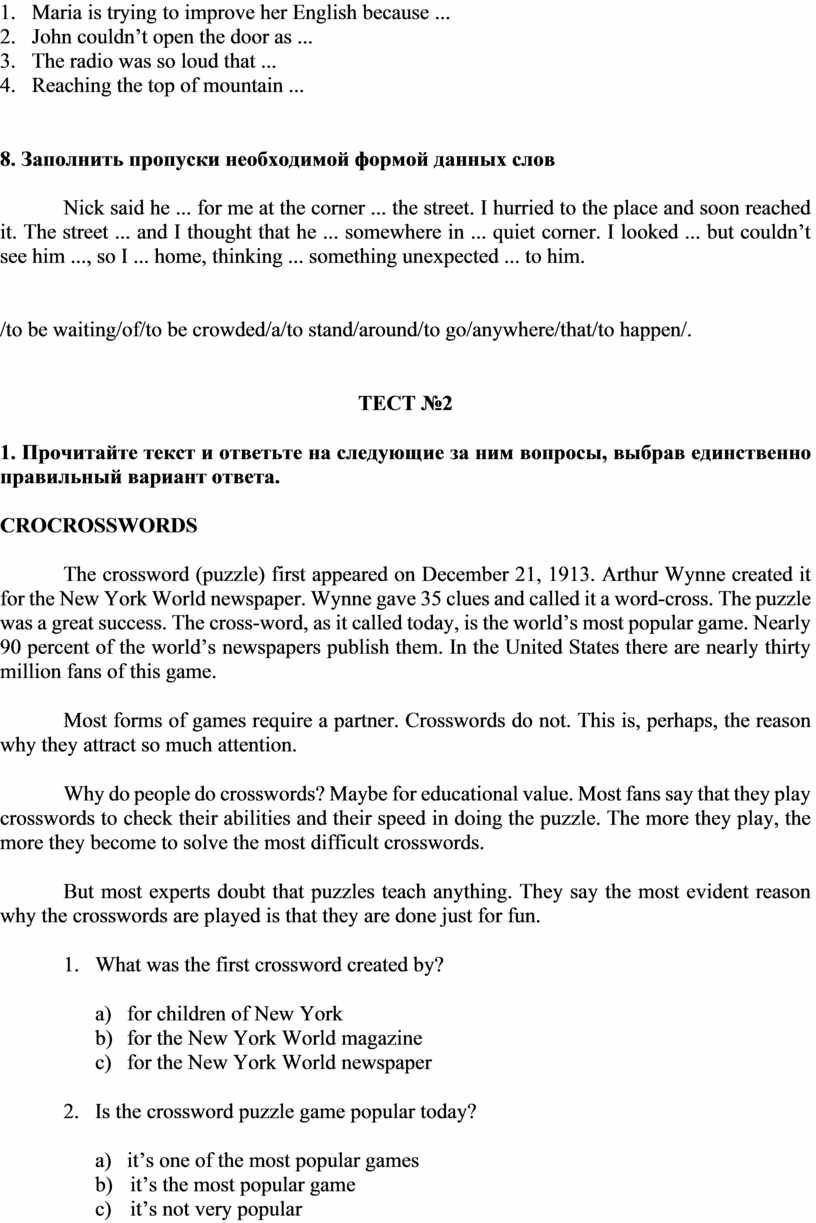 1. Maria is trying to improve her English because ...
2. John couldn’t open the door as ...
3. The radio was so loud that ...
4. Reaching the top of mountain ...

8. Заполнить пропуски необходимой формой данных слов

Nick said he ... for me at the corner ... the street. I hurried to the place and soon reached it. The street ... and I thought that he ... somewhere in ... quiet corner. I looked ... but couldn’t see him ..., so I ... home, thinking ... something unexpected ... to him.

/to be waiting/of/to be crowded/a/to stand/around/to go/anywhere/that/to happen/.

ТЕСТ №2

1. Прочитайте текст и ответьте на следующие за ним вопросы, выбрав единственно правильный вариант ответа.

CROCROSSWORDS

The crossword (puzzle) first appeared on December 21, 1913. Arthur Wynne created it for the New York World newspaper. Wynne gave 35 clues and called it a word-cross. The puzzle was a great success. The cross-word, as it called today, is the world’s most popular game. Nearly 90 percent of the world’s newspapers publish them. In the United States there are nearly thirty million fans of this game.

Most forms of games require a partner. Crosswords do not. This is, perhaps, the reason why they attract so much attention.

Why do people do crosswords? Maybe for educational value. Most fans say that they play crosswords to check their abilities and their speed in doing the puzzle. The more they play, the more they become to solve the most difficult crosswords.

But most experts doubt that puzzles teach anything. They say the most evident reason why the crosswords are played is that they are done just for fun.

1. What was the first crossword created by?

a) for children of New York
b) for the New York World magazine
c) for the New York World newspaper

2. Is the crossword puzzle game popular today?

a) it’s one of the most popular games
b) it’s the most popular game
c) it’s not very popular